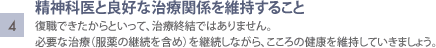 4

精神科医と良好な治療関係を維持すること

復職できたからといって、治療終結ではありません。
必要な治療（服薬の継続を含め）を継続しながら、こころの健康を維持していきましょう。